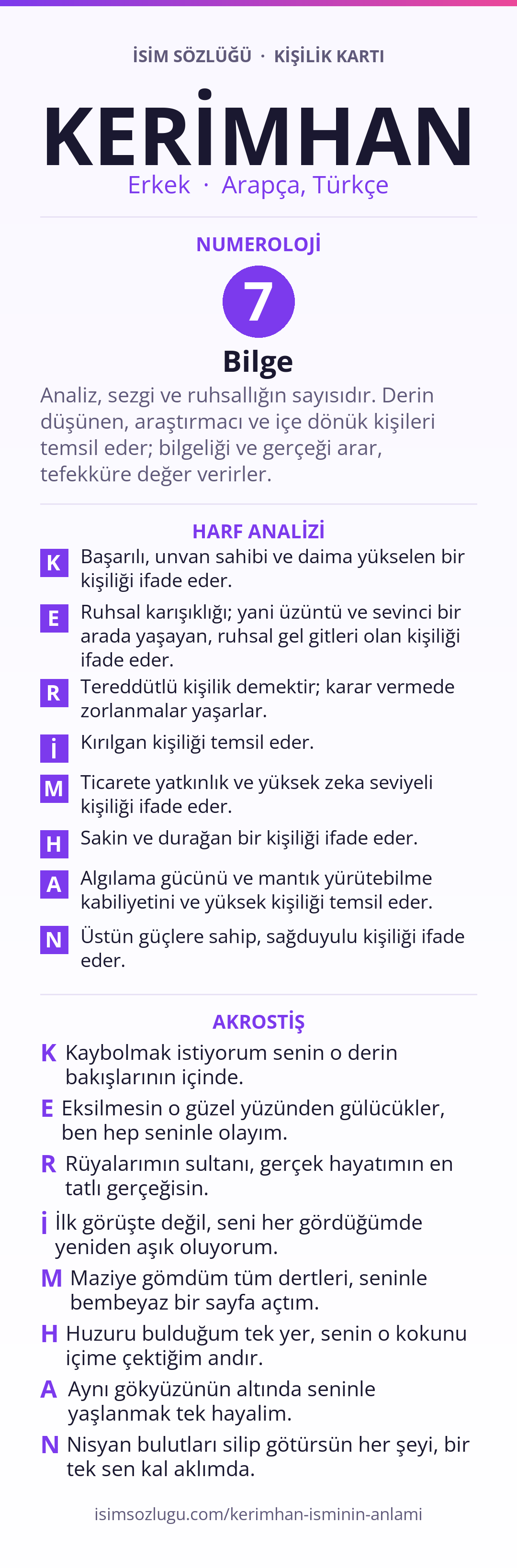 İSİM SÖZLÜĞÜ · KİŞİLİK KARTI

KERİMHAN

Erkek · Arapça, Türkçe

NUMEROLOJİ

7

Bilge

Analiz, sezgi ve ruhsallığın sayısıdır. Derin düşünen, araştırmacı ve içe dönük kişileri temsil eder; bilgeliği ve gerçeği arar, tefekküre değer verirler.

HARF ANALİZİ

K Başarılı, unvan sahibi ve daima yükselen bir kişiliği ifade eder.

E Ruhsal karışıklığı; yani üzüntü ve sevinci bir arada yaşayan, ruhsal gel gitleri olan kişiliği ifade eder.

R Tereddütlü kişilik demektir; karar vermede zorlanmalar yaşarlar.

İ Kırılgan kişiliği temsil eder.

M Ticarete yatkınlık ve yüksek zeka seviyeli kişiliği ifade eder.

H Sakin ve durağan bir kişiliği ifade eder.

A Algılama gücünü ve mantık yürütebilme kabiliyetini ve yüksek kişiliği temsil eder.

N Üstün güçlere sahip, sağduyulu kişiliği ifade eder.

AKROSTİŞ

K Kaybolmak istiyorum senin o derin bakışlarının içinde.

E Eksilmesin o güzel yüzünden gülücükler, ben hep seninle olayım.

R Rüyalarımın sultanı, gerçek hayatımın en tatlı gerçeğisin.

İ İlk görüşte değil, seni her gördüğümde yeniden aşık oluyorum.

M Maziye gömdüm tüm dertleri, seninle bembeyaz bir sayfa açtım.

H Huzuru bulduğum tek yer, senin o kokunu içime çektiğim andır.

A Aynı gökyüzünün altında seninle yaşlanmak tek hayalim.

N Nisyan bulutları silip götürsün her şeyi, bir tek sen kal aklımda.

isimsozlugu.com/kerimhan-isminin-anlami